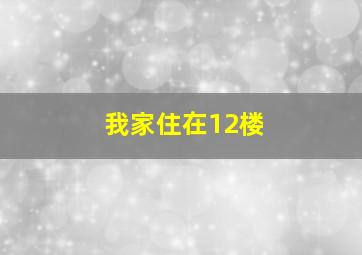 我家住在12楼